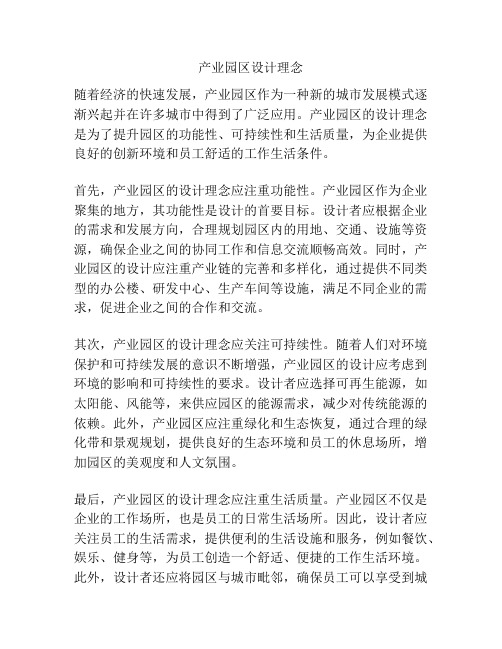 产业园区设计理念

随着经济的快速发展，产业园区作为一种新的城市发展模式逐渐兴起并在许多城市中得到了广泛应用。产业园区的设计理念是为了提升园区的功能性、可持续性和生活质量，为企业提供良好的创新环境和员工舒适的工作生活条件。

首先，产业园区的设计理念应注重功能性。产业园区作为企业聚集的地方，其功能性是设计的首要目标。设计者应根据企业的需求和发展方向，合理规划园区内的用地、交通、设施等资源，确保企业之间的协同工作和信息交流顺畅高效。同时，产业园区的设计应注重产业链的完善和多样化，通过提供不同类型的办公楼、研发中心、生产车间等设施，满足不同企业的需求，促进企业之间的合作和交流。

其次，产业园区的设计理念应关注可持续性。随着人们对环境保护和可持续发展的意识不断增强，产业园区的设计应考虑到环境的影响和可持续性的要求。设计者应选择可再生能源，如太阳能、风能等，来供应园区的能源需求，减少对传统能源的依赖。此外，产业园区应注重绿化和生态恢复，通过合理的绿化带和景观规划，提供良好的生态环境和员工的休息场所，增加园区的美观度和人文氛围。

最后，产业园区的设计理念应注重生活质量。产业园区不仅是企业的工作场所，也是员工的日常生活场所。因此，设计者应关注员工的生活需求，提供便利的生活设施和服务，例如餐饮、娱乐、健身等，为员工创造一个舒适、便捷的工作生活环境。此外，设计者还应将园区与城市毗邻，确保员工可以享受到城